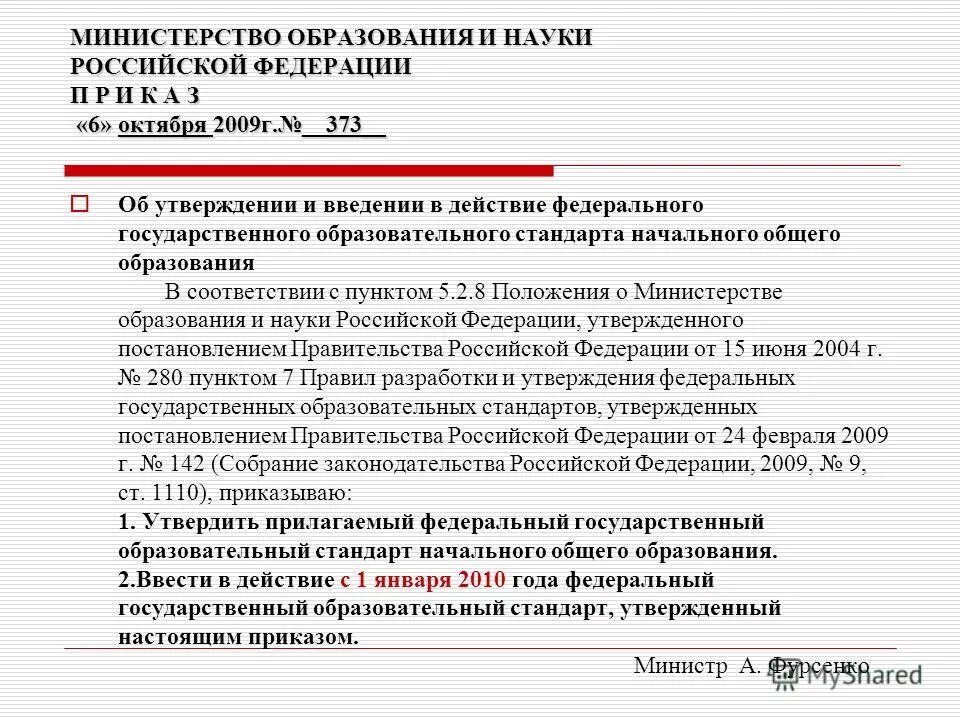 МИНИСТЕРСТВО ОБРАЗОВАНИЯ И НАУКИ РОССИЙСКОЙ ФЕДЕРАЦИИ
П Р И К А З
«6» октября 2009г.№ 373

Об утверждении и введении в действие федерального государственного образовательного стандарта начального общего образования
В соответствии с пунктом 5.2.8 Положения о Министерстве образования и науки Российской Федерации, утвержденного постановлением Правительства Российской Федерации от 15 июня 2004 г. № 280 пунктом 7 Правил разработки и утверждения федеральных государственных образовательных стандартов, утвержденных постановлением Правительства Российской Федерации от 24 февраля 2009 г. № 142 (Собрание законодательства Российской Федерации, 2009, № 9, ст. 1110), приказываю:
1. Утвердить прилагаемый федеральный государственный образовательный стандарт начального общего образования.
2.Ввести в действие с 1 января 2010 года федеральный государственный образовательный стандарт, утвержденный настоящим приказом.

Министр А. Фурсенко

MyShared